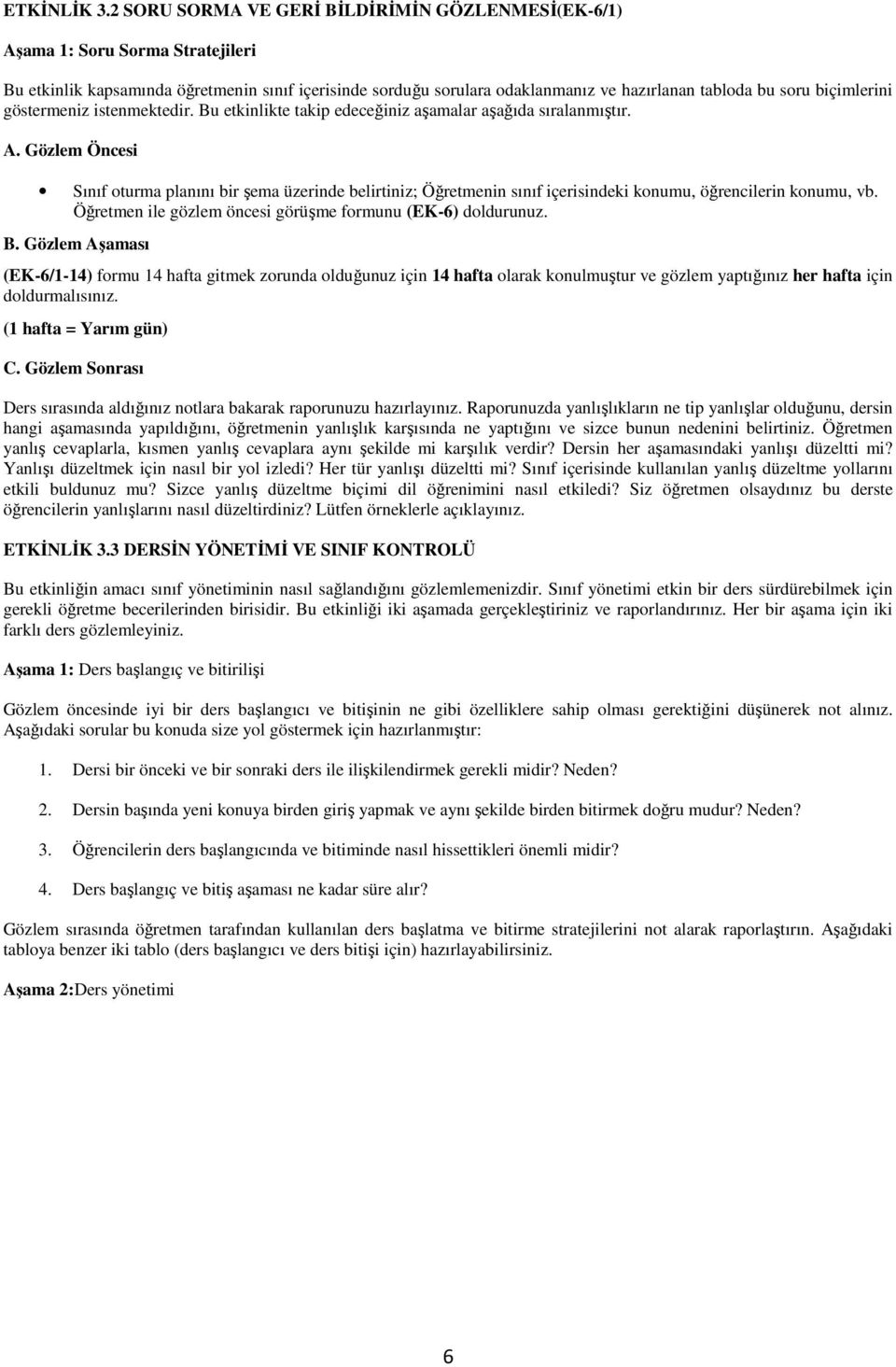 ETKİNLİK 3.2 SORU SORMA VE GERİ BİLDİRİMİN GÖZLENMESİ(EK-6/1)

Aşama 1: Soru Sorma Stratejileri

Bu etkinlik kapsamında öğretmenin sınıf içerisinde sorduğu sorulara odaklanmanız ve hazırlanan tabloda bu soru biçimlerini göstermeniz istenmektedir. Bu etkinlikte takip edeceğiniz aşamalar aşağıda sıralanmıştır.

A. Gözlem Öncesi

• Sınıf oturma planını bir şema üzerinde belirtiniz; Öğretmenin sınıf içerisindeki konumu, öğrencilerin konumu, vb. Öğretmen ile gözlem öncesi görüşme formunu (EK-6) doldurunuz.

B. Gözlem Aşaması

(EK-6/1-14) formu 14 hafta gitmek zorunda olduğunuz için 14 hafta olarak konulmuştur ve gözlem yaptığınız her hafta için doldurmalısınız.

(1 hafta = Yarım gün)

C. Gözlem Sonrası

Ders sırasında aldığınız notlara bakarak raporunuzu hazırlayınız. Raporunuzda yanlışlıkların ne tip yanlışlar olduğunu, dersin hangi aşamasında yapıldığını, öğretmenin yanlışlık karşısında ne yaptığını ve sizce bunun nedenini belirtiniz. Öğretmen yanlış cevaplarla, kısmen yanlış cevaplara aynı şekilde mi karşılık verdir? Dersin her aşamasındaki yanlışı düzeltti mi? Yanlışı düzeltmek için nasıl bir yol izledi? Her tür yanlışı düzeltti mi? Sınıf içerisinde kullanılan yanlış düzeltme yollarını etkili buldunuz mu? Sizce yanlış düzeltme biçimi dil öğrenimini nasıl etkiledi? Siz öğretmen olsaydınız bu derste öğrencilerin yanlışlarını nasıl düzeltirdiniz? Lütfen örneklerle açıklayınız.

ETKİNLİK 3.3 DERSİN YÖNETİMİ VE SINIF KONTROLÜ

Bu etkinliğin amacı sınıf yönetiminin nasıl sağlandığını gözlemlemenizdir. Sınıf yönetimi etkin bir ders sürdürebilmek için gerekli öğretme becerilerinden birisidir. Bu etkinliği iki aşamada gerçekleştiriniz ve raporlandırınız. Her bir aşama için iki farklı ders gözlemleyiniz.

Aşama 1: Ders başlangıç ve bitirilişi

Gözlem öncesinde iyi bir ders başlangıcı ve bitişinin ne gibi özelliklere sahip olması gerektiğini düşünerek not alınız. Aşağıdaki sorular bu konuda size yol göstermek için hazırlanmıştır:

1. Dersi bir önceki ve bir sonraki ders ile ilişkilendirmek gerekli midir? Neden?

2. Dersin başında yeni konuya birden giriş yapmak ve aynı şekilde birden bitirmek doğru mudur? Neden?

3. Öğrencilerin ders başlangıcında ve bitiminde nasıl hissettikleri önemli midir?

4. Ders başlangıç ve bitiş aşaması ne kadar süre alır?

Gözlem sırasında öğretmen tarafından kullanılan ders başlatma ve bitirme stratejilerini not alarak raporlaştırın. Aşağıdaki tabloya benzer iki tablo (ders başlangıcı ve ders bitişi için) hazırlayabilirsiniz.

Aşama 2:Ders yönetimi

6